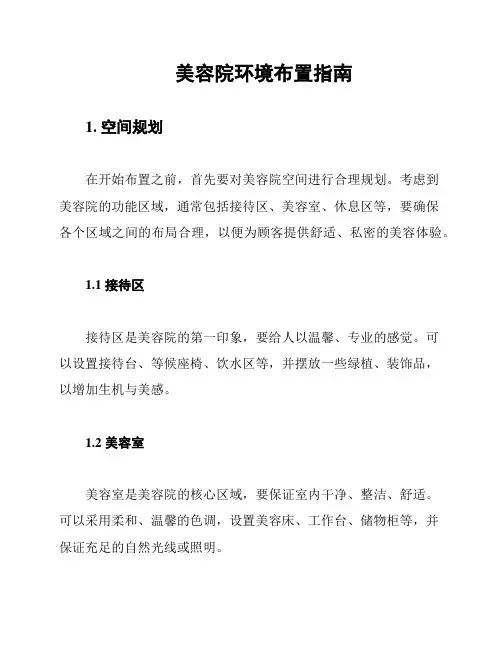 美容院环境布置指南

1. 空间规划

在开始布置之前，首先要对美容院空间进行合理规划。考虑到美容院的功能区域，通常包括接待区、美容室、休息区等，要确保各个区域之间的布局合理，以便为顾客提供舒适、私密的美容体验。

1.1 接待区

接待区是美容院的第一印象，要给人以温馨、专业的感觉。可以设置接待台、等候座椅、饮水区等，并摆放一些绿植、装饰品，以增加生机与美感。

1.2 美容室

美容室是美容院的核心区域，要保证室内干净、整洁、舒适。可以采用柔和、温馨的色调，设置美容床、工作台、储物柜等，并保证充足的自然光线或照明。